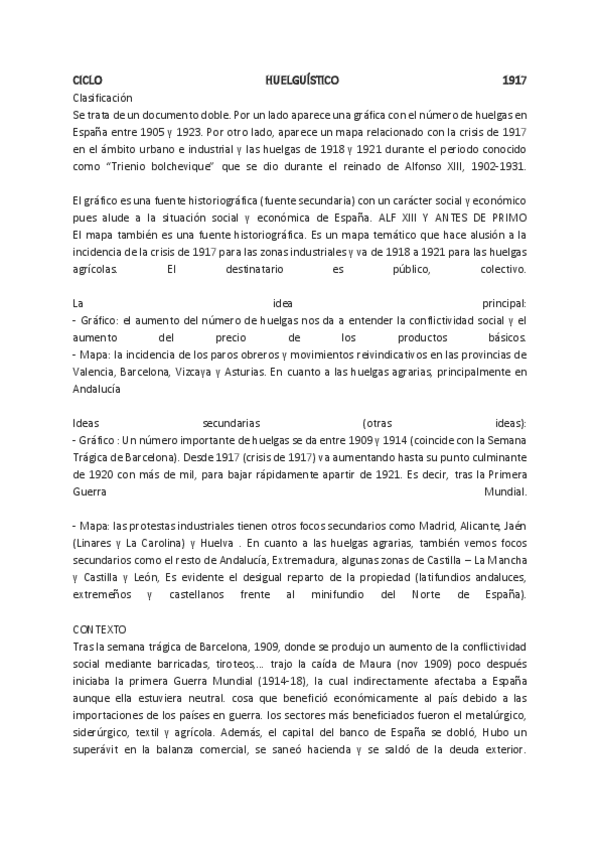 CICLO HUELGUÍSTICO 1917

Clasificación
Se trata de un documento doble. Por un lado aparece una gráfica con el número de huelgas en España entre 1905 y 1923. Por otro lado, aparece un mapa relacionado con la crisis de 1917 en el ámbito urbano e industrial y las huelgas de 1918 y 1921 durante el periodo conocido como "Trienio bolchevique" que se dio durante el reinado de Alfonso XIII, 1902-1931.

El gráfico es una fuente historiográfica (fuente secundaria) con un carácter social y económico pues alude a la situación social y económica de España. ALF XIII Y ANTES DE PRIMO
El mapa también es una fuente historiográfica. Es un mapa temático que hace alusión a la incidencia de la crisis de 1917 para las zonas industriales y va de 1918 a 1921 para las huelgas agrícolas. El destinatario es público, colectivo.

La idea principal:
- Gráfico: el aumento del número de huelgas nos da a entender la conflictividad social y el aumento del precio de los productos básicos.
- Mapa: la incidencia de los paros obreros y movimientos reivindicativos en las provincias de Valencia, Barcelona, Vizcaya y Asturias. En cuanto a las huelgas agrarias, principalmente en Andalucía

Ideas secundarias (otras ideas):
- Gráfico : Un número importante de huelgas se da entre 1909 y 1914 (coincide con la Semana Trágica de Barcelona). Desde 1917 (crisis de 1917) va aumentando hasta su punto culminante de 1920 con más de mil, para bajar rápidamente apartir de 1921. Es decir, tras la Primera Guerra Mundial.

- Mapa: las protestas industriales tienen otros focos secundarios como Madrid, Alicante, Jaén (Linares y La Carolina) y Huelva . En cuanto a las huelgas agrarias, también vemos focos secundarios como el resto de Andalucía, Extremadura, algunas zonas de Castilla – La Mancha y Castilla y León, Es evidente el desigual reparto de la propiedad (latifundios andaluces, extremeños y castellanos frente al minifundio del Norte de España).

CONTEXTO
Tras la semana trágica de Barcelona, 1909, donde se produjo un aumento de la conflictividad social mediante barricadas, tiroteos,... trajo la caída de Maura (nov 1909) poco después iniciaba la primera Guerra Mundial (1914-18), la cual indirectamente afectaba a España aunque ella estuviera neutral. cosa que benefició económicamente al país debido a las importaciones de los países en guerra. los sectores más beneficiados fueron el metalúrgico, siderúrgico, textil y agrícola. Además, el capital del banco de España se dobló, Hubo un superávit en la balanza comercial, se saneó hacienda y se saldó de la deuda exterior.